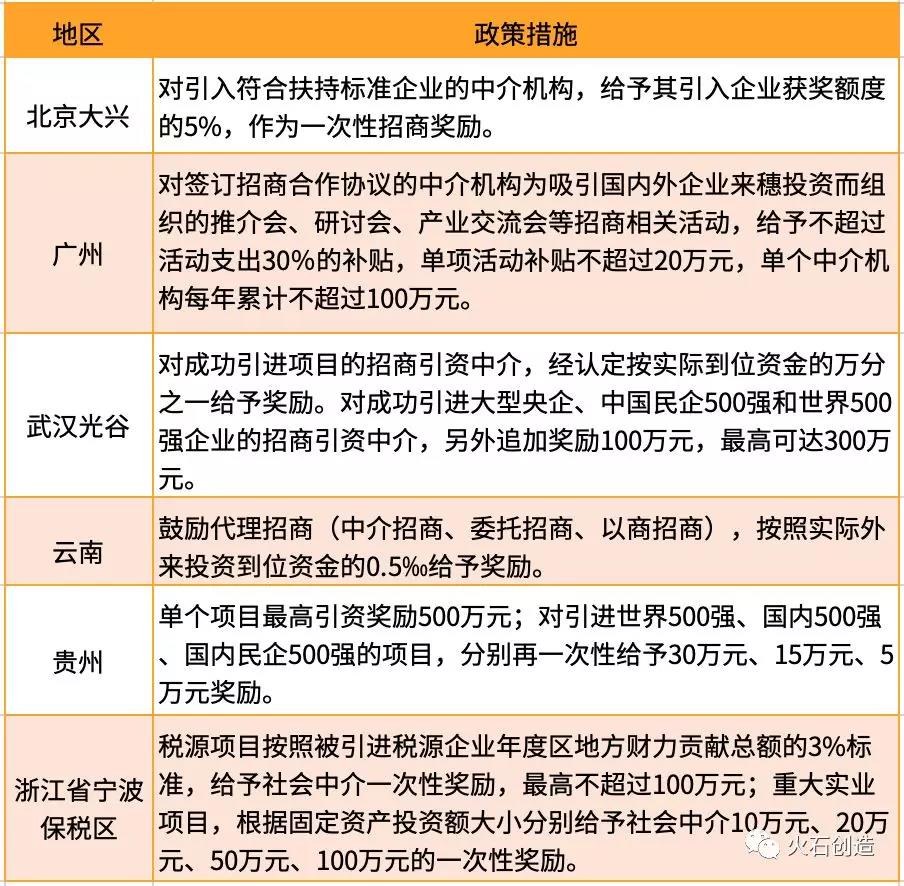 | 地区 | 政策措施 |
|---|---|
| 北京大兴 | 对引入符合扶持标准企业的中介机构，给予其引入企业获奖额度的5%，作为一次性招商奖励。 |
| 广州 | 对签订招商合作协议的中介机构为吸引国内外企业来穗投资而组织的推介会、研讨会、产业交流会等招商相关活动，给予不超过活动支出30%的补贴，单项活动补贴不超过20万元，单个中介机构每年累计不超过100万元。 |
| 武汉光谷 | 对成功引进项目的招商引资中介，经认定按实际到位资金的万分之一给予奖励。对成功引进大型央企、中国民企500强和世界500强企业的招商引资中介，另外追加奖励100万元，最高可达300万元。 |
| 云南 | 鼓励代理招商（中介招商、委托招商、以商招商），按照实际外来投资到位资金的0.5‰给予奖励。 |
| 贵州 | 单个项目最高引资奖励500万元；对引进世界500强、国内500强、国内民企500强的项目，分别再一次性给予30万元、15万元、5万元奖励。 |
| 浙江省宁波保税区 | 税源项目按照被引进税源企业年度区地方财力贡献总额的3%标准，给予社会中介一次性奖励，最高不超过100万元；重大实业项目，根据固定资产投资额大小分别给予社会中介10万元、20万元、50万元、100万元的一次性奖励。 |

火石创造